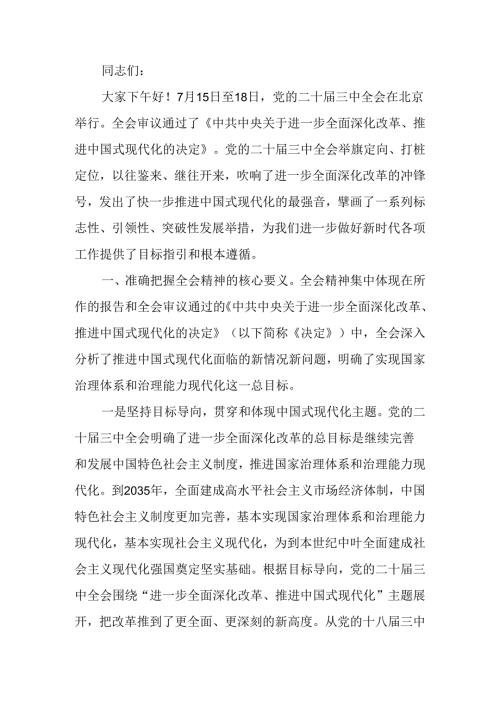 同志们：

大家下午好！7月15日至18日，党的二十届三中全会在北京举行。全会审议通过了《中共中央关于进一步全面深化改革、推进中国式现代化的决定》。党的二十届三中全会举旗定向、打桩定位，以往鉴来、继往开来，吹响了进一步全面深化改革的冲锋号，发出了快一步推进中国式现代化的最强音，擘画了一系列标志性、引领性、突破性发展举措，为我们进一步做好新时代各项工作提供了目标指引和根本遵循。

一、准确把握全会精神的核心要义。全会精神集中体现在所作的报告和全会审议通过的《中共中央关于进一步全面深化改革、推进中国式现代化的决定》（以下简称《决定》）中，全会深入分析了推进中国式现代化面临的新情况新问题，明确了实现国家治理体系和治理能力现代化这一总目标。

一是坚持目标导向，贯穿和体现中国式现代化主题。党的二十届三中全会明确了进一步全面深化改革的总目标是继续完善和发展中国特色社会主义制度，推进国家治理体系和治理能力现代化。到2035年，全面建成高水平社会主义市场经济体制，中国特色社会主义制度更加完善，基本实现国家治理体系和治理能力现代化，基本实现社会主义现代化，为到本世纪中叶全面建成社会主义现代化强国奠定坚实基础。根据目标导向，党的二十届三中全会围绕“进一步全面深化改革、推进中国式现代化”主题展开，把改革推到了更全面、更深刻的新高度。从党的十八届三中